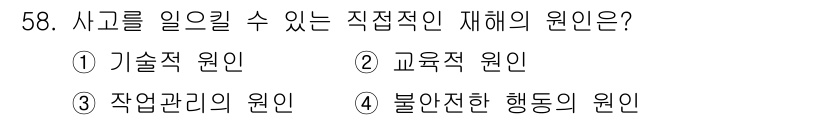 58. 사고를 일으킬 수 있는 직접적인 재해의 원인은?

① 기술적 원인
② 교육적 원인
③ 작업관리의 원인
④ 불안전한 행동의 원인